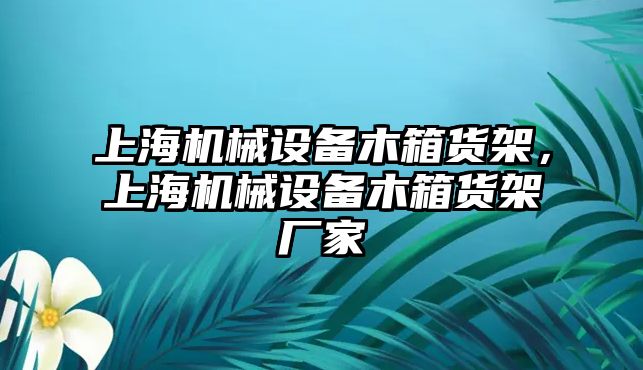 上海机械设备木箱货架，上海机械设备木箱货架厂家